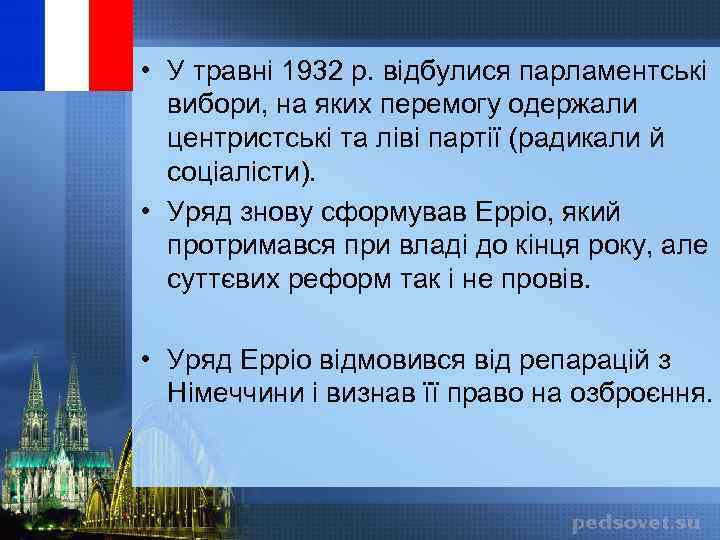 • У травні 1932 р. відбулися парламентські вибори, на яких перемогу одержали центристські та ліві партії (радикали й соціалісти).

• Уряд знову сформував Ерріо, який протримався при владі до кінця року, але суттєвих реформ так і не провів.

• Уряд Ерріо відмовився від репарацій з Німеччини і визнав її право на озброєння.

pedsovet.su